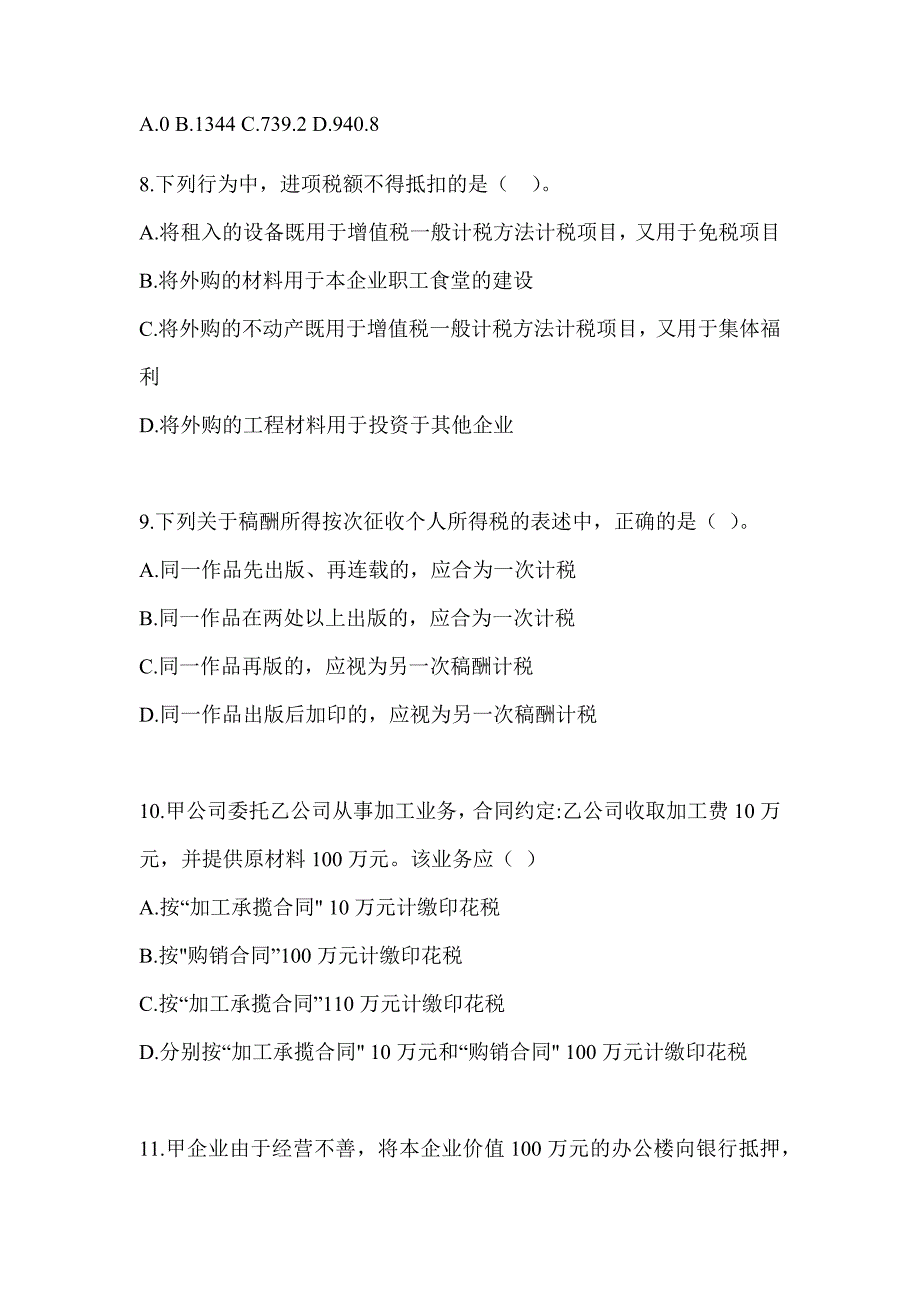 A.0 B.1344 C.739.2 D.940.8

8.下列行为中，进项税额不得抵扣的是（ ）。

A.将租入的设备既用于增值税一般计税方法计税项目，又用于免税项目

B.将外购的材料用于本企业职工食堂的建设

C.将外购的不动产既用于增值税一般计税方法计税项目，又用于集体福利

D.将外购的工程材料用于投资于其他企业

9.下列关于稿酬所得按次征收个人所得税的表述中，正确的是（ ）。

A.同一作品先出版、再连载的，应合为一次计税

B.同一作品在两处以上出版的，应合为一次计税

C.同一作品再版的，应视为另一次稿酬计税

D.同一作品出版后加印的，应视为另一次稿酬计税

10.甲公司委托乙公司从事加工业务，合同约定:乙公司收取加工费 10 万元，并提供原材料 100 万元。该业务应（ ）

A.按“加工承揽合同" 10 万元计缴印花税

B.按"购销合同”100 万元计缴印花税

C.按“加工承揽合同”110 万元计缴印花税

D.分别按“加工承揽合同" 10 万元和“购销合同" 100 万元计缴印花税

11.甲企业由于经营不善，将本企业价值 100 万元的办公楼向银行抵押，